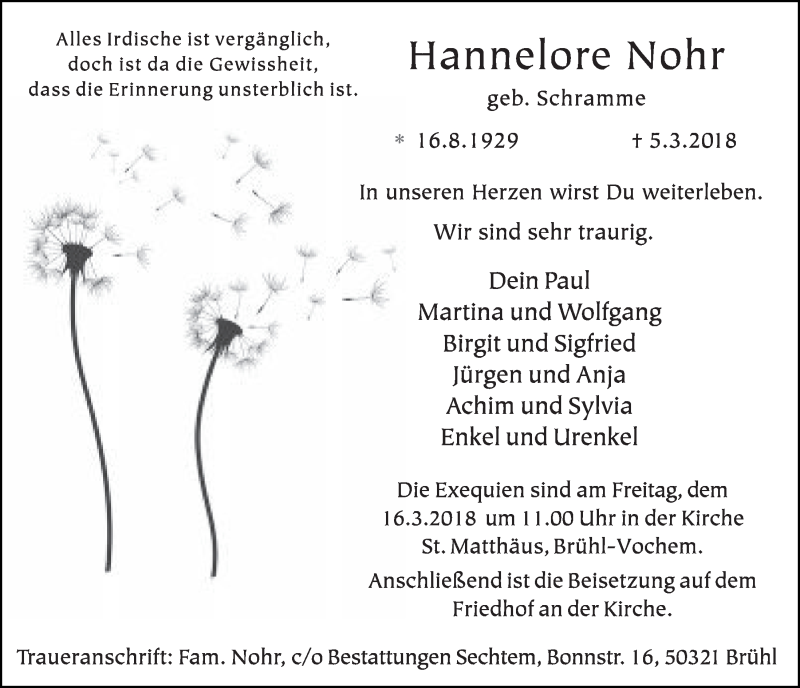 Alles Irdische ist vergänglich,
doch ist da die Gewissheit,
dass die Erinnerung unsterblich ist.

Hannelore Nohr

geb. Schramme

* 16.8.1929 † 5.3.2018

In unseren Herzen wirst Du weiterleben.

Wir sind sehr traurig.

Dein Paul
Martina und Wolfgang
Birgit und Sigfried
Jürgen und Anja
Achim und Sylvia
Enkel und Urenkel

Die Exequien sind am Freitag, dem 16.3.2018 um 11.00 Uhr in der Kirche St. Matthäus, Brühl-Vochem.

Anschließend ist die Beisetzung auf dem Friedhof an der Kirche.

Traueranschrift: Fam. Nohr, c/o Bestattungen Sechtem, Bonnstr. 16, 50321 Brühl